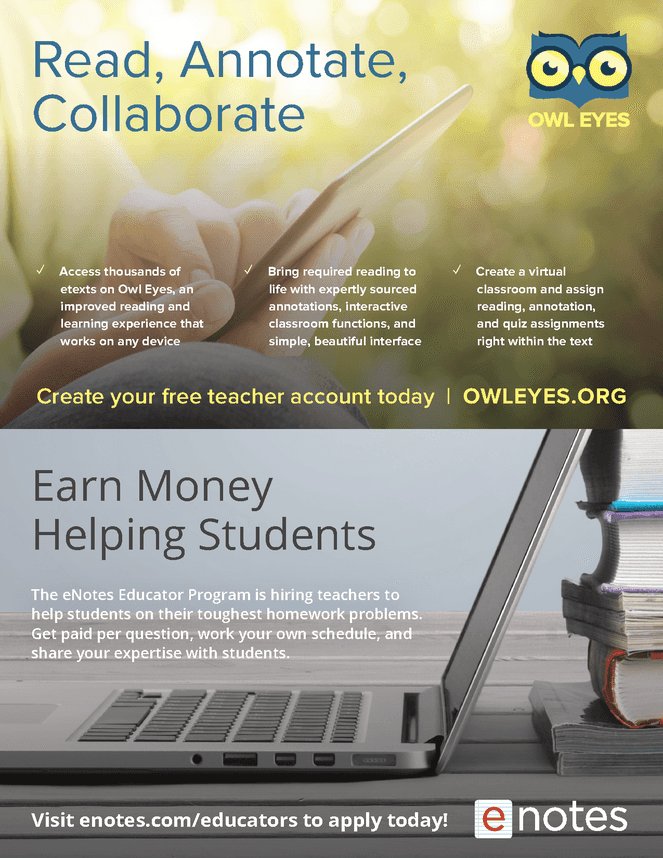 Read, Annotate, Collaborate

OWL EYES

✓ Access thousands of etexts on Owl Eyes, an improved reading and learning experience that works on any device

✓ Bring required reading to life with expertly sourced annotations, interactive classroom functions, and simple, beautiful interface

✓ Create a virtual classroom and assign reading, annotation, and quiz assignments right within the text

Create your free teacher account today | OWLEYES.ORG

Earn Money Helping Students

The eNotes Educator Program is hiring teachers to help students on their toughest homework problems. Get paid per question, work your own schedule, and share your expertise with students.

Visit enotes.com/educators to apply today!

enotes